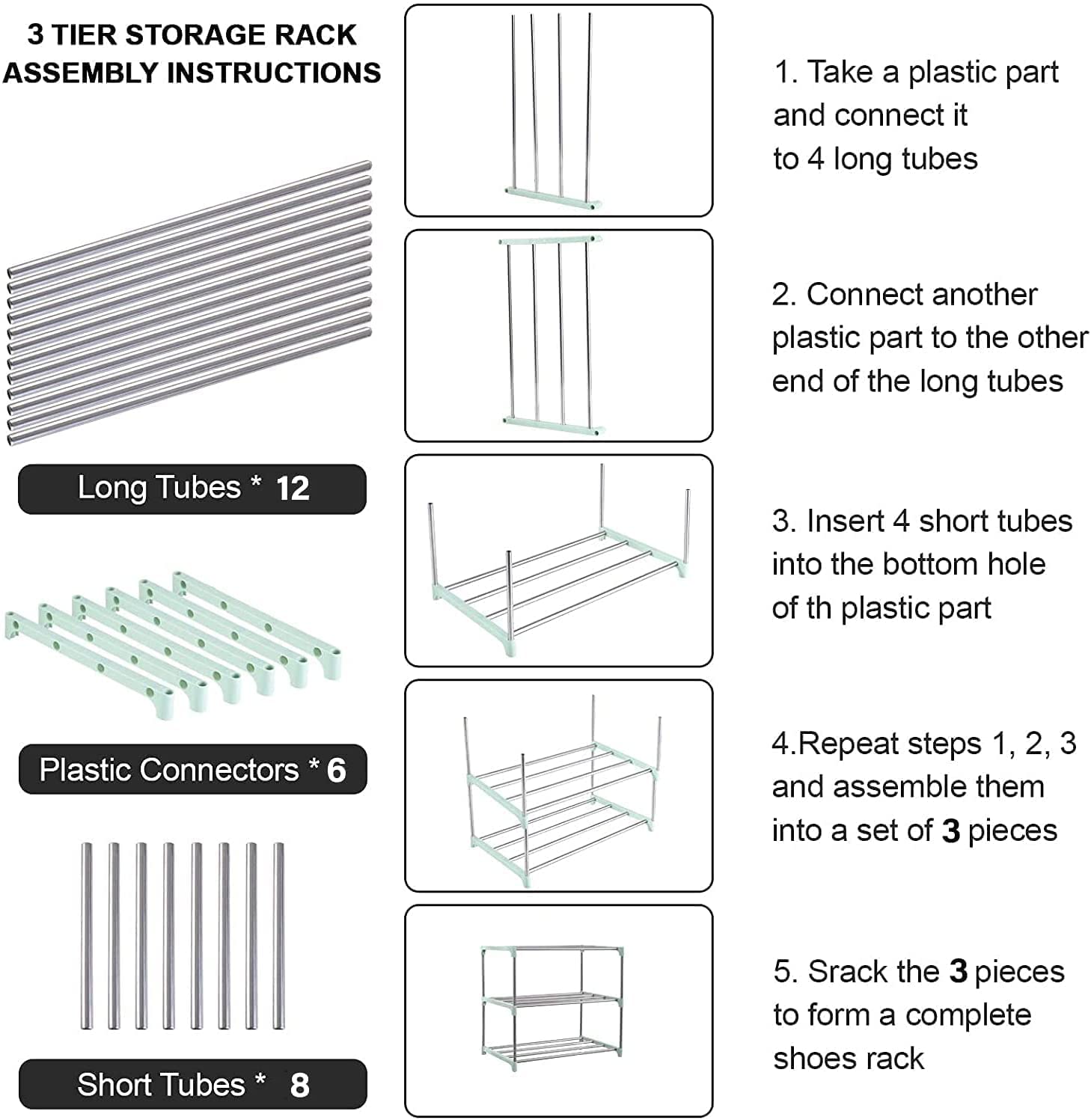 3 TIER STORAGE RACK ASSEMBLY INSTRUCTIONS

Long Tubes * 12

Plastic Connectors * 6

Short Tubes * 8

1. Take a plastic part and connect it to 4 long tubes

2. Connect another plastic part to the other end of the long tubes

3. Insert 4 short tubes into the bottom hole of th plastic part

4.Repeat steps 1, 2, 3 and assemble them into a set of 3 pieces

5. Srack the 3 pieces to form a complete shoes rack